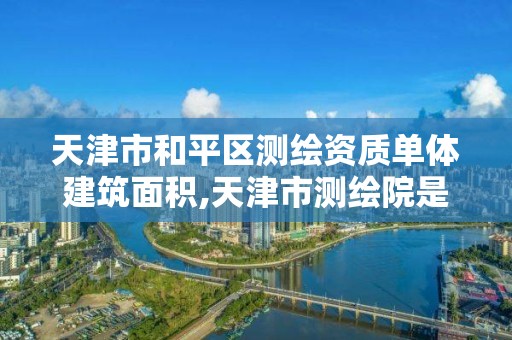 天津市和平区测绘资质单体建筑面积,天津市测绘院是